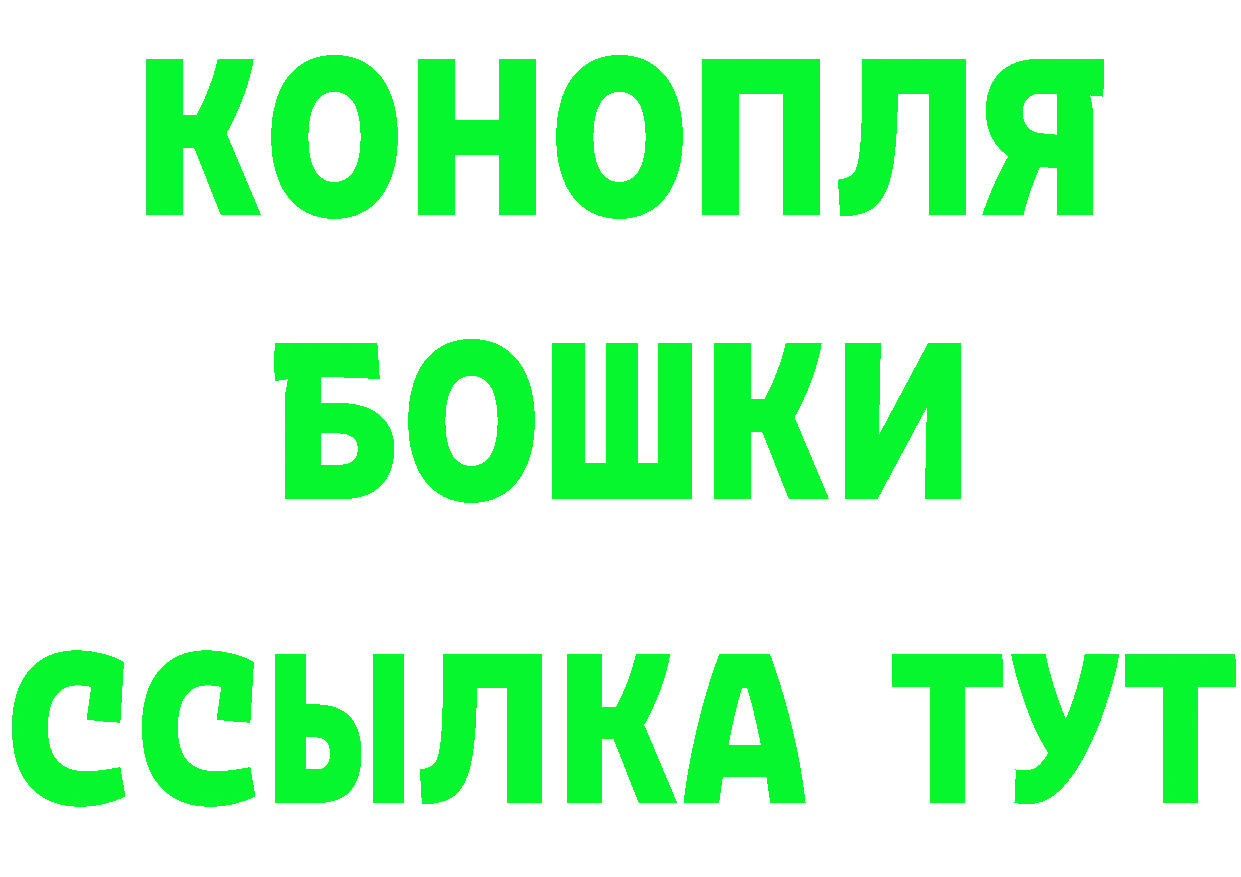 КОНОПЛЯ
БОШКИ
ССЫЛКА ТУТ